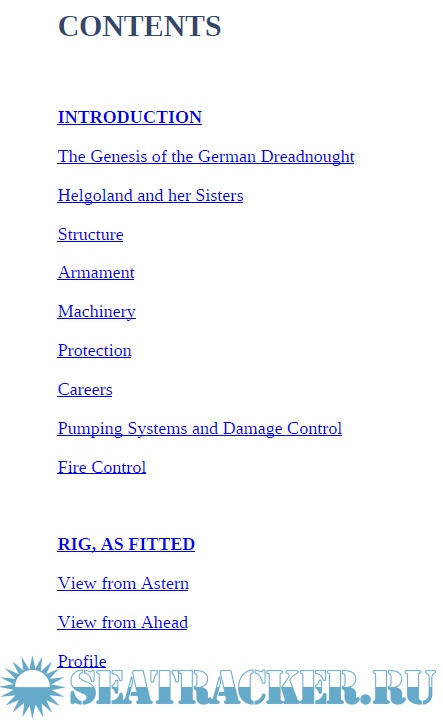 CONTENTS

INTRODUCTION

The Genesis of the German Dreadnought

Helgoland and her Sisters

Structure

Armament

Machinery

Protection

Careers

Pumping Systems and Damage Control

Fire Control

RIG, AS FITTED

View from Astern

View from Ahead

Profile

SEATRACKER.RU